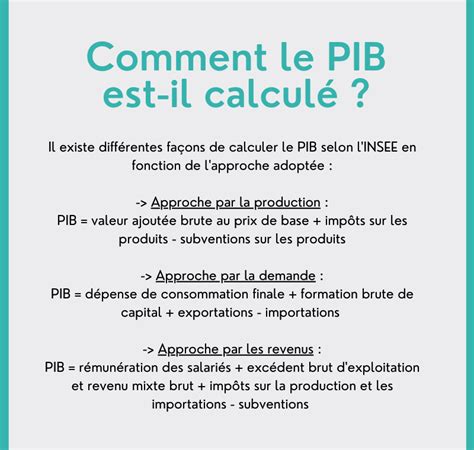 Comment le PIB est-il calculé ?

Il existe différentes façons de calculer le PIB selon l'INSEE en fonction de l'approche adoptée :

-> Approche par la production :
PIB = valeur ajoutée brute au prix de base + impôts sur les produits - subventions sur les produits

-> Approche par la demande :
PIB = dépense de consommation finale + formation brute de capital + exportations - importations

-> Approche par les revenus :
PIB = rémunération des salariés + excédent brut d'exploitation et revenu mixte brut + impôts sur la production et les importations - subventions